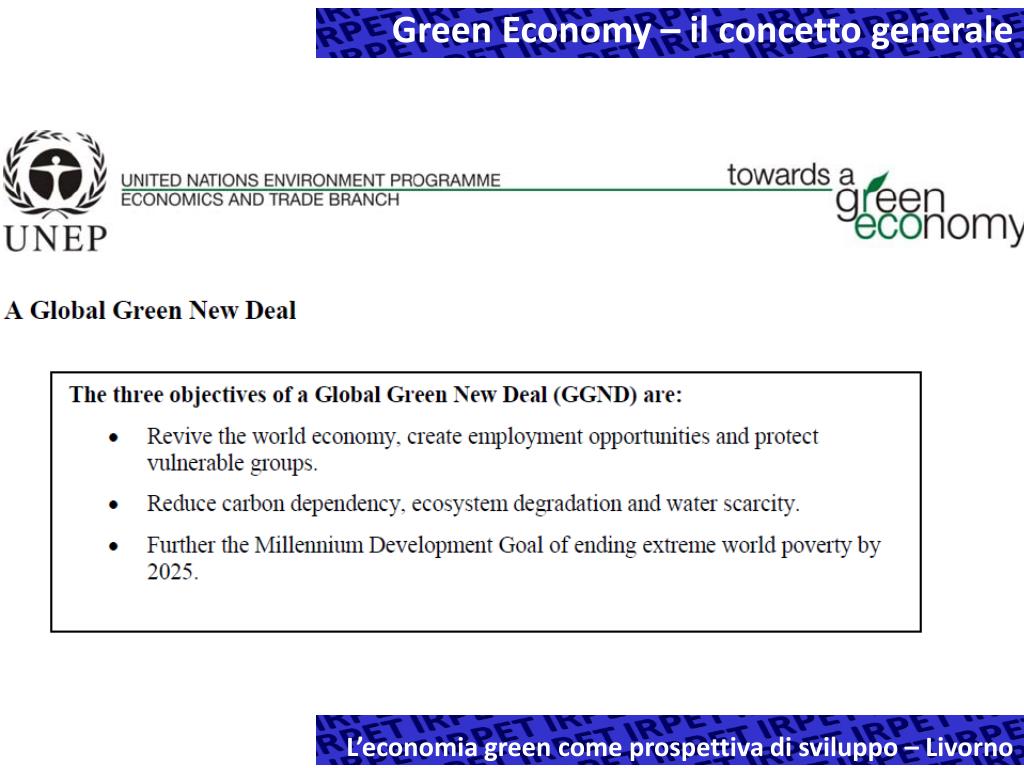 Green Economy – il concetto generale

UNEP

UNITED NATIONS ENVIRONMENT PROGRAMME
ECONOMICS AND TRADE BRANCH

towards a green economy

A Global Green New Deal

The three objectives of a Global Green New Deal (GGND) are:

• Revive the world economy, create employment opportunities and protect vulnerable groups.

• Reduce carbon dependency, ecosystem degradation and water scarcity.

• Further the Millennium Development Goal of ending extreme world poverty by 2025.

L'economia green come prospettiva di sviluppo – Livorno